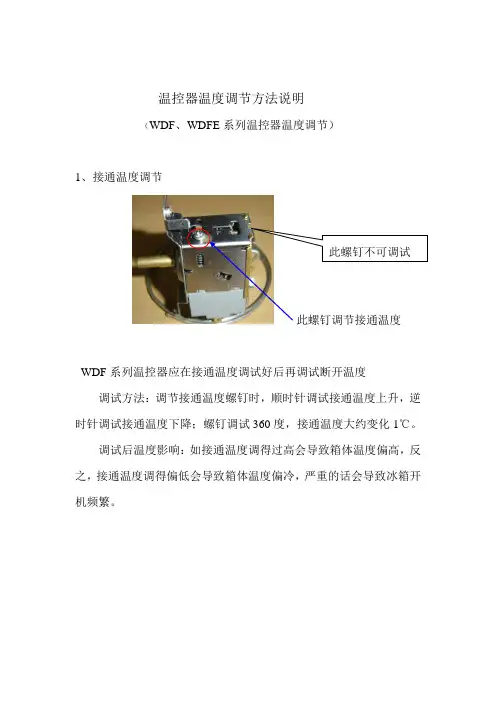 温控器温度调节方法说明

（WDF、WDFE 系列温控器温度调节）

1、接通温度调节

此螺钉不可调试

此螺钉调节接通温度

WDF 系列温控器应在接通温度调试好后再调试断开温度

调试方法：调节接通温度螺钉时，顺时针调试接通温度上升，逆时针调试接通温度下降；螺钉调试 360 度，接通温度大约变化 1℃。

调试后温度影响：如接通温度调得过高会导致箱体温度偏高，反之，接通温度调得偏低会导致箱体温度偏冷，严重的话会导致冰箱开机频繁。